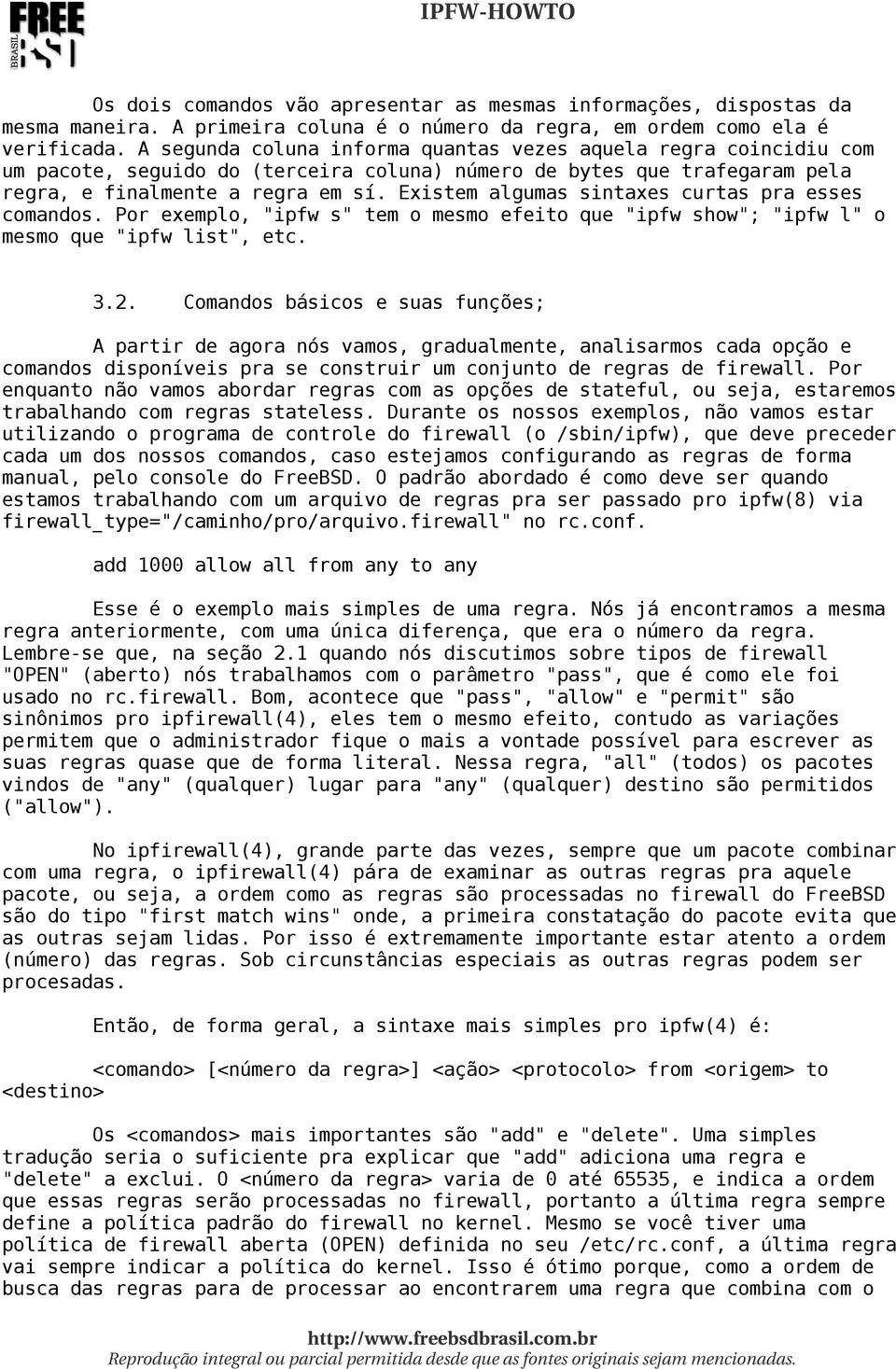 FREE BSD BRASIL

IPFW-HOWTO

Os dois comandos vão apresentar as mesmas informações, dispostas da mesma maneira. A primeira coluna é o número da regra, em ordem como ela é verificada. A segunda coluna informa quantas vezes aquela regra coincidiu com um pacote, seguido do (terceira coluna) número de bytes que trafegaram pela regra, e finalmente a regra em sí. Existem algumas sintaxes curtas pra esses comandos. Por exemplo, "ipfw s" tem o mesmo efeito que "ipfw show"; "ipfw l" o mesmo que "ipfw list", etc.

3.2. Comandos básicos e suas funções;

A partir de agora nós vamos, gradualmente, analisarmos cada opção e comandos disponíveis pra se construir um conjunto de regras de firewall. Por enquanto não vamos abordar regras com as opções de stateful, ou seja, estaremos trabalhando com regras stateless. Durante os nossos exemplos, não vamos estar utilizando o programa de controle do firewall (o /sbin/ipfw), que deve preceder cada um dos nossos comandos, caso estejamos configurando as regras de forma manual, pelo console do FreeBSD. O padrão abordado é como deve ser quando estamos trabalhando com um arquivo de regras pra ser passado pro ipfw(8) via firewall_type="/caminho/pro/arquivo.firewall" no rc.conf.

add 1000 allow all from any to any

Esse é o exemplo mais simples de uma regra. Nós já encontramos a mesma regra anteriormente, com uma única diferença, que era o número da regra. Lembre-se que, na seção 2.1 quando nós discutimos sobre tipos de firewall "OPEN" (aberto) nós trabalhamos com o parâmetro "pass", que é como ele foi usado no rc.firewall. Bom, acontece que "pass", "allow" e "permit" são sinônimos pro ipfirewall(4), eles tem o mesmo efeito, contudo as variações permitem que o administrador fique o mais a vontade possível para escrever as suas regras quase que de forma literal. Nessa regra, "all" (todos) os pacotes vindos de "any" (qualquer) lugar para "any" (qualquer) destino são permitidos ("allow").

No ipfirewall(4), grande parte das vezes, sempre que um pacote combinar com uma regra, o ipfirewall(4) pára de examinar as outras regras pra aquele pacote, ou seja, a ordem como as regras são processadas no firewall do FreeBSD são do tipo "first match wins" onde, a primeira constatação do pacote evita que as outras sejam lidas. Por isso é extremamente importante estar atento a ordem (número) das regras. Sob circunstâncias especiais as outras regras podem ser procesadas.

Então, de forma geral, a sintaxe mais simples pro ipfw(4) é:

<comando> [<número da regra>] <ação> <protocolo> from <origem> to <destino>

Os <comandos> mais importantes são "add" e "delete". Uma simples tradução seria o suficiente pra explicar que "add" adiciona uma regra e "delete" a exclui. O <número da regra> varia de 0 até 65535, e indica a ordem que essas regras serão processadas no firewall, portanto a última regra sempre define a política padrão do firewall no kernel. Mesmo se você tiver uma política de firewall aberta (OPEN) definida no seu /etc/rc.conf, a última regra vai sempre indicar a política do kernel. Isso é ótimo porque, como a ordem de busca das regras para de processar ao encontrarem uma regra que combina com o

http://www.freebsdbrasil.com.br
Reprodução integral ou parcial permitida desde que as fontes originais sejam mencionadas.